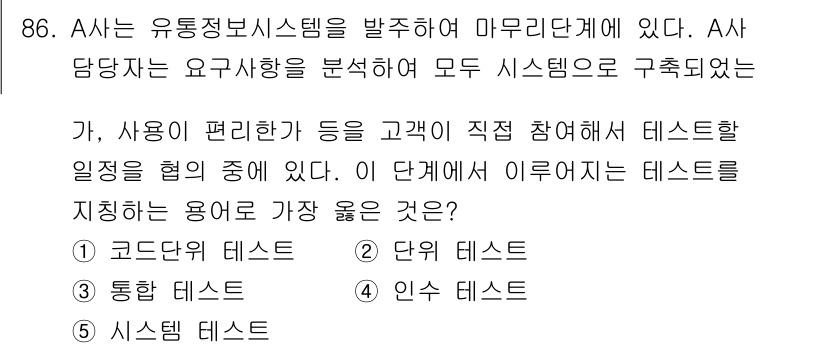 86. A사는 유통정보시스템을 발주하여 마무리단계에 있다. A사 담당자는 요구사항을 분석하여 모두 시스템으로 구축되었는가, 사용이 편리한가 등을 고객이 직접 참여해서 테스트할 일정을 협의 중에 있다. 이 단계에서 이루어지는 테스트를 지칭하는 용어로 가장 옳은 것은?

① 코드단위 테스트
② 단위 테스트
③ 통합 테스트
④ 인수 테스트
⑤ 시스템 테스트